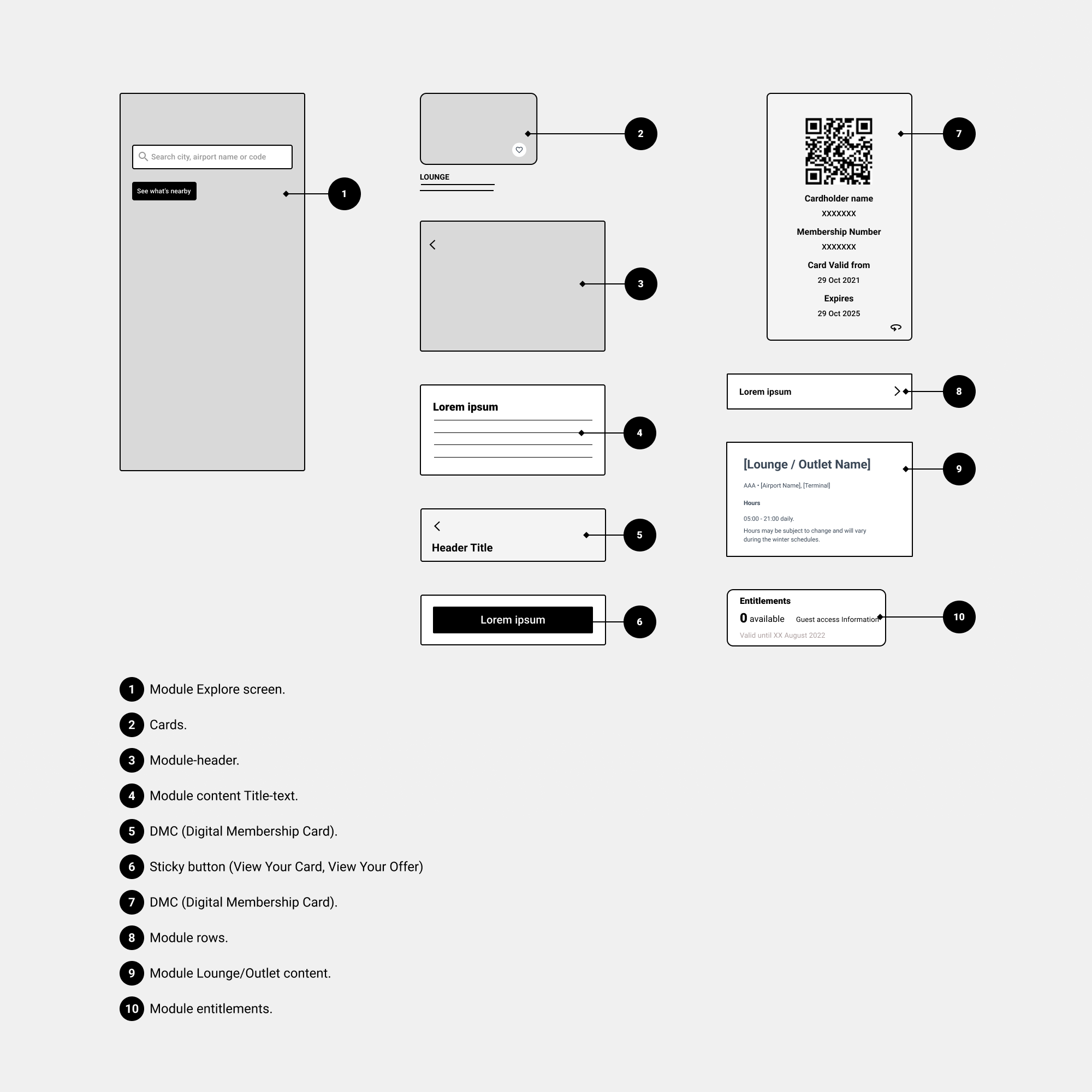 Search city, airport name or code

See what's nearby

1

2

LOUNGE

3

Lorem ipsum

4

Header Title

5

Lorem ipsum

6

Cardholder name
XXXXXXX
Membership Number
XXXXXXX
Card Valid from
29 Oct 2021
Expires
29 Oct 2025

7

Lorem ipsum

8

[Lounge / Outlet Name]

AAA • [Airport Name], [Terminal]

Hours

05:00 - 21:00 daily.
Hours may be subject to change and will vary during the winter schedules.

9

Entitlements
0 available Guest access Information
Valid until XX August 2022

10

1 Module Explore screen.

2 Cards.

3 Module-header.

4 Module content Title-text.

5 DMC (Digital Membership Card).

6 Sticky button (View Your Card, View Your Offer)

7 DMC (Digital Membership Card).

8 Module rows.

9 Module Lounge/Outlet content.

10 Module entitlements.